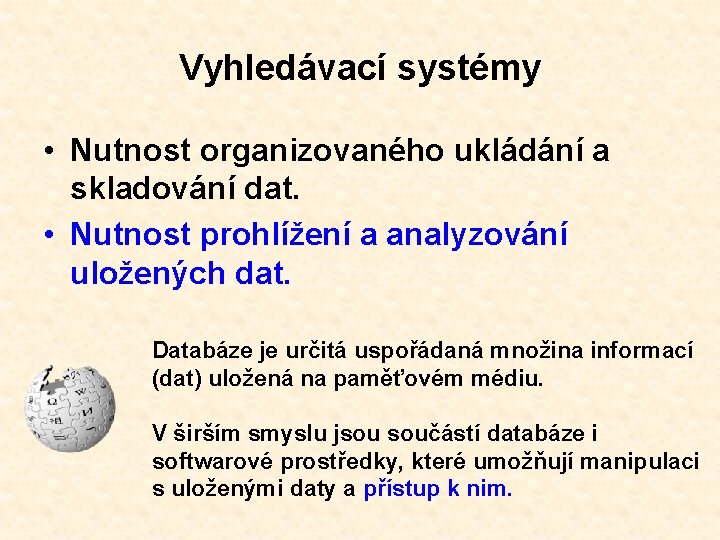 Vyhledávací systémy

• Nutnost organizovaného ukládání a skladování dat.

• Nutnost prohlížení a analyzování uložených dat.

Databáze je určitá uspořádaná množina informací (dat) uložená na paměťovém médiu.

V širším smyslu jsou součástí databáze i softwarové prostředky, které umožňují manipulaci s uloženými daty a přístup k nim.